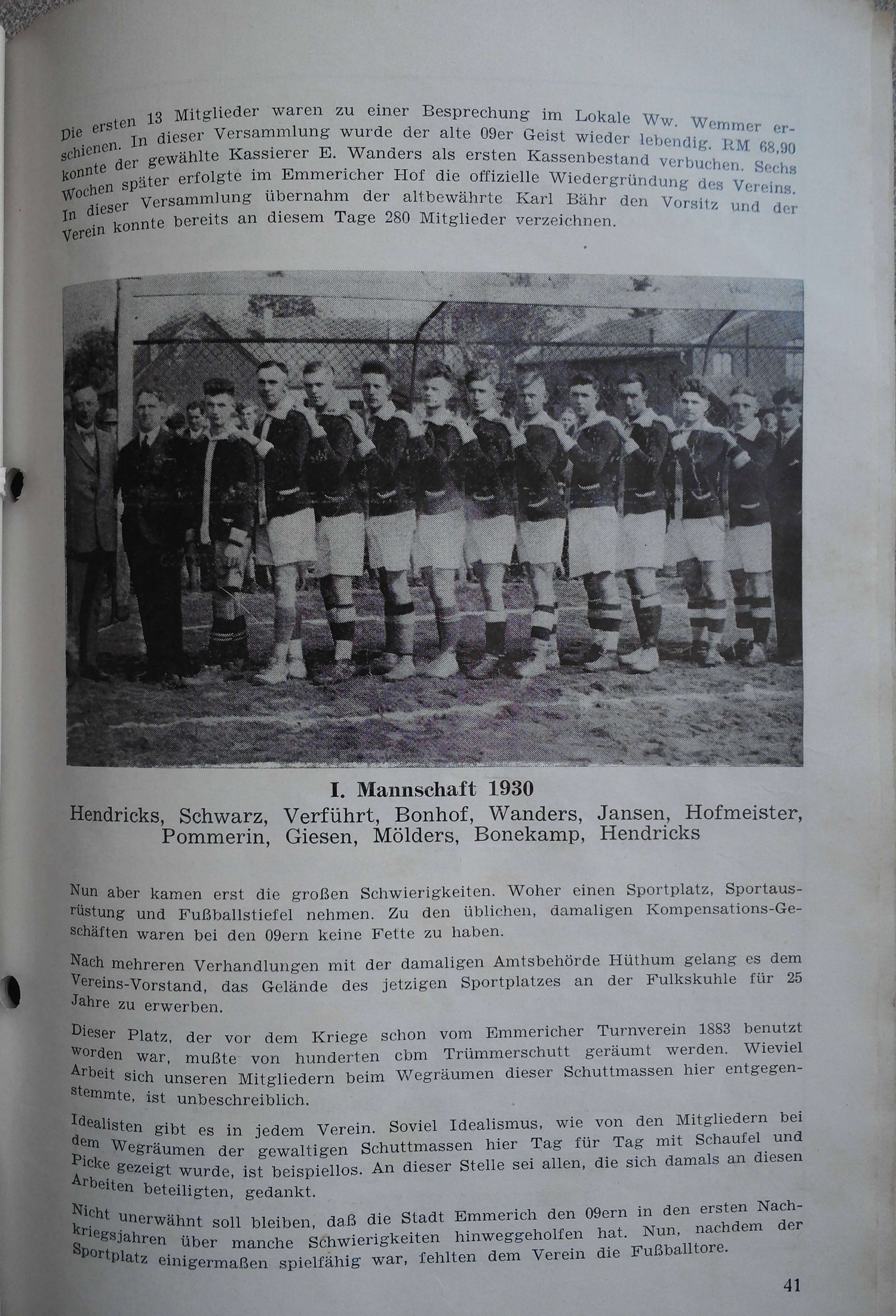 Die ersten 13 Mitglieder waren zu einer Besprechung im Lokale Ww. Wemmer erschienen. In dieser Versammlung wurde der alte 09er Geist wieder lebendig. RM 68,90 konnte der gewählte Kassierer E. Wanders als ersten Kassenbestand verbuchen. Sechs Wochen später erfolgte im Emmericher Hof die offizielle Wiedergründung des Vereins. In dieser Versammlung übernahm der altbewährte Karl Bähr den Vorsitz und der Verein konnte bereits an diesem Tage 280 Mitglieder verzeichnen.

I. Mannschaft 1930
Hendricks, Schwarz, Verführt, Bonhof, Wanders, Jansen, Hofmeister, Pommerin, Giesen, Mölders, Bonekamp, Hendricks

Nun aber kamen erst die großen Schwierigkeiten. Woher einen Sportplatz, Sportausrüstung und Fußballstiefel nehmen. Zu den üblichen, damaligen Kompensations-Geschäften waren bei den 09ern keine Fette zu haben.

Nach mehreren Verhandlungen mit der damaligen Amtsbehörde Hüthum gelang es dem Vereins-Vorstand, das Gelände des jetzigen Sportplatzes an der Fulkskuhle für 25 Jahre zu erwerben.

Dieser Platz, der vor dem Kriege schon vom Emmericher Turnverein 1883 benutzt worden war, mußte von hunderten cbm Trümmerschutt geräumt werden. Wieviel Arbeit sich unseren Mitgliedern beim Wegräumen dieser Schuttmassen hier entgegenstemmte, ist unbeschreiblich.

Idealisten gibt es in jedem Verein. Soviel Idealismus, wie von den Mitgliedern bei dem Wegräumen der gewaltigen Schuttmassen hier Tag für Tag mit Schaufel und Picke gezeigt wurde, ist beispiellos. An dieser Stelle sei allen, die sich damals an diesen Arbeiten beteiligten, gedankt.

Nicht unerwähnt soll bleiben, daß die Stadt Emmerich den 09ern in den ersten Nachkriegsjahren über manche Schwierigkeiten hinweggeholfen hat. Nun, nachdem der Sportplatz einigermaßen spielfähig war, fehlten dem Verein die Fußballtore.

41